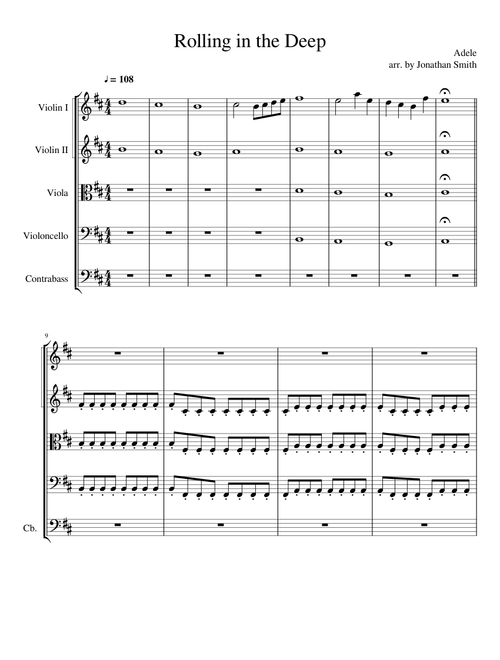 Rolling in the Deep

Adele
arr. by Jonathan Smith

♩= 108

Violin I

Violin II

Viola

Violoncello

Contrabass

9

Cb.